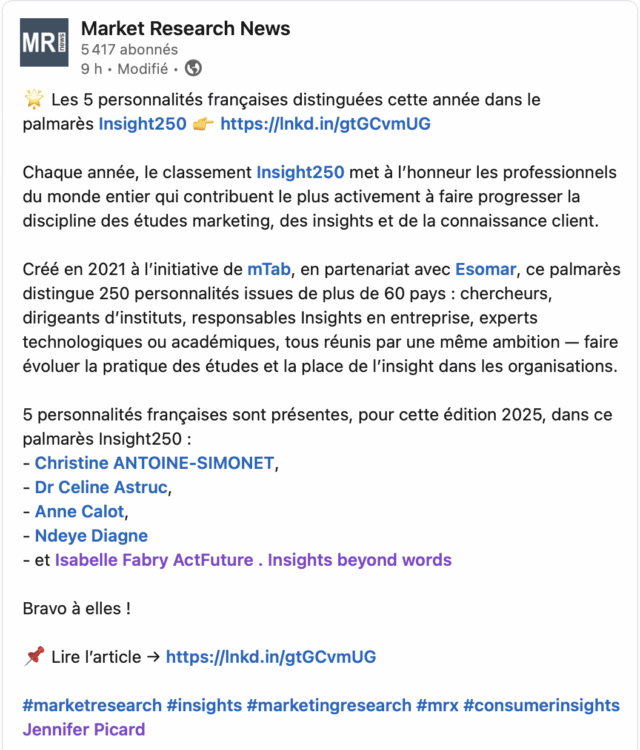 MR NEWS

Market Research News
5 417 abonnés
9 h • Modifié •

🌟 Les 5 personnalités françaises distinguées cette année dans le palmarès Insight250 👉 https://lnkd.in/gtGCvmUG

Chaque année, le classement Insight250 met à l'honneur les professionnels du monde entier qui contribuent le plus activement à faire progresser la discipline des études marketing, des insights et de la connaissance client.

Créé en 2021 à l'initiative de mTab, en partenariat avec Esomar, ce palmarès distingue 250 personnalités issues de plus de 60 pays : chercheurs, dirigeants d'instituts, responsables Insights en entreprise, experts technologiques ou académiques, tous réunis par une même ambition — faire évoluer la pratique des études et la place de l'insight dans les organisations.

5 personnalités françaises sont présentes, pour cette édition 2025, dans ce palmarès Insight250 :
- Christine ANTOINE-SIMONET,
- Dr Celine Astruc,
- Anne Calot,
- Ndeye Diagne
- et Isabelle Fabry ActFuture . Insights beyond words

Bravo à elles !

📌 Lire l'article → https://lnkd.in/gtGCvmUG

#marketresearch #insights #marketingresearch #mrx #consumerinsights
Jennifer Picard